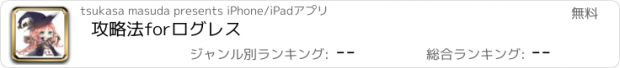 tsukasa masuda presents iPhone/iPadアプリ

無料

攻略法forログレス

ジャンル別ランキング: --

総合ランキング: --